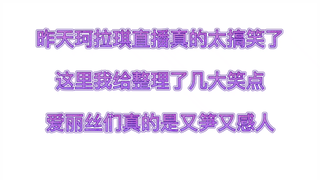 昨天珂拉琪直播真的太搞笑了

这里我给整理了几大笑点

爱丽丝们真的是又笋又感人